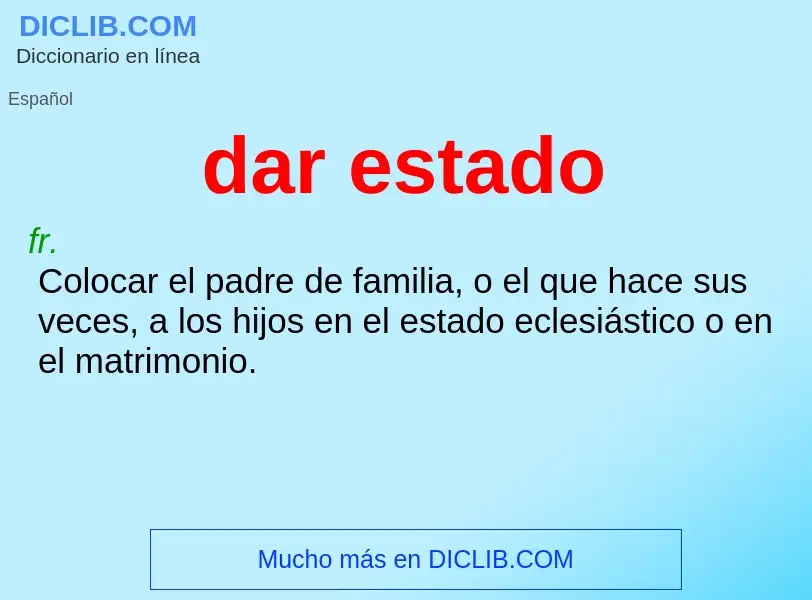 DICLIB.COM
Diccionario en línea

Español

dar estado

fr.
Colocar el padre de familia, o el que hace sus veces, a los hijos en el estado eclesiástico o en el matrimonio.

Mucho más en DICLIB.COM